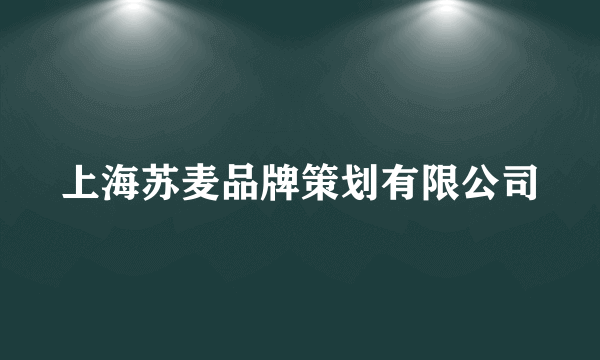 上海苏麦品牌策划有限公司